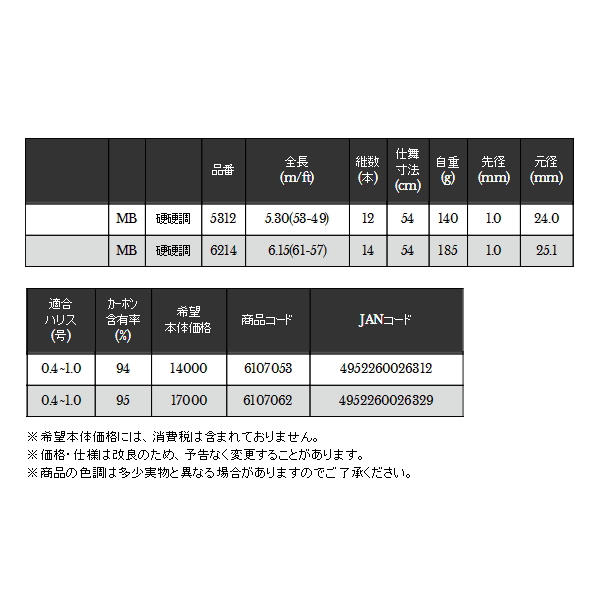 |  |  |  | 品番 | 全長 (m/ft) | 継数 (本) | 仕舞寸法 (cm) | 自重 (g) | 先径 (mm) | 元径 (mm) |
|---|---|---|---|---|---|---|---|---|---|
|  | MB | 硬硬調 | 5312 | 5.30(53-49) | 12 | 54 | 140 | 1.0 | 24.0 |
|  | MB | 硬硬調 | 6214 | 6.15(61-57) | 14 | 54 | 185 | 1.0 | 25.1 |

| 適合ハリス (号) | カーボン含有率 (%) | 希望本体価格 | 商品コード | JANコード |
|---|---|---|---|---|
| 0.4~1.0 | 94 | 14000 | 6107053 | 4952260026312 |
| 0.4~1.0 | 95 | 17000 | 6107062 | 4952260026329 |

※希望本体価格には、消費税は含まれておりません。
※価格・仕様は改良のため、予告なく変更することがあります。
※商品の色調は多少実物と異なる場合がありますのでご了承ください。